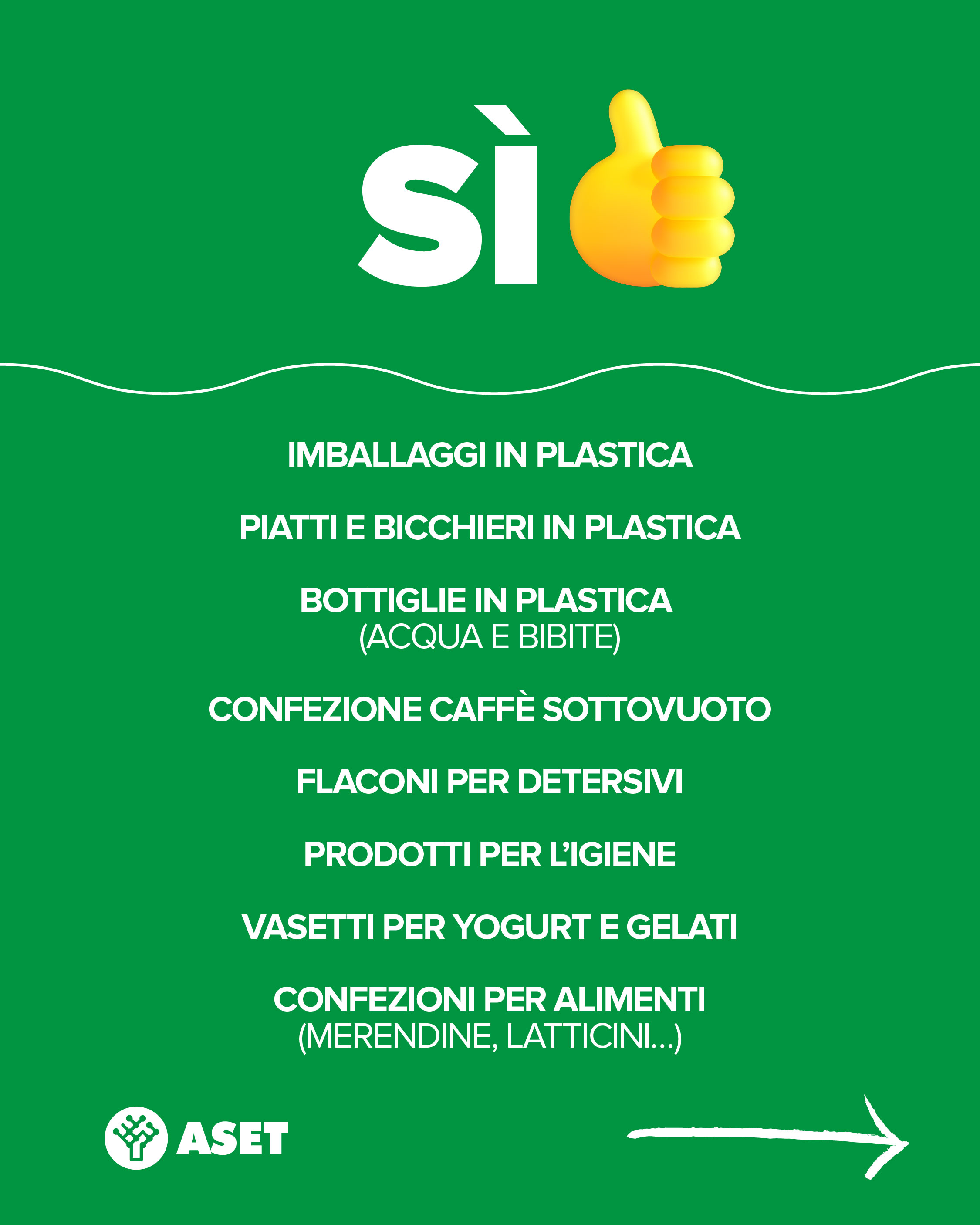 SÌ

IMBALLAGGI IN PLASTICA

PIATTI E BICCHIERI IN PLASTICA

BOTTIGLIE IN PLASTICA
(ACQUA E BIBITE)

CONFEZIONE CAFFÈ SOTTOVUOTO

FLACONI PER DETERSIVI

PRODOTTI PER L'IGIENE

VASETTI PER YOGURT E GELATI

CONFEZIONI PER ALIMENTI
(MERENDINE, LATTICINI...)

ASET